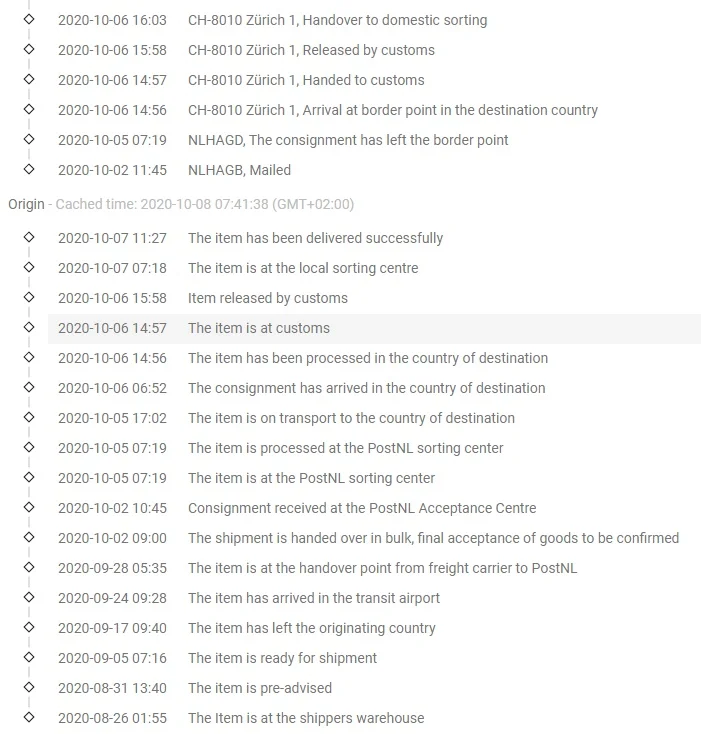 2020-10-06 16:03 CH-8010 Zürich 1, Handover to domestic sorting
2020-10-06 15:58 CH-8010 Zürich 1, Released by customs
2020-10-06 14:57 CH-8010 Zürich 1, Handed to customs
2020-10-06 14:56 CH-8010 Zürich 1, Arrival at border point in the destination country
2020-10-05 07:19 NLHAGD, The consignment has left the border point
2020-10-02 11:45 NLHAGB, Mailed

Origin - Cached time: 2020-10-08 07:41:38 (GMT+02:00)

2020-10-07 11:27 The item has been delivered successfully
2020-10-07 07:18 The item is at the local sorting centre
2020-10-06 15:58 Item released by customs
2020-10-06 14:57 The item is at customs
2020-10-06 14:56 The item has been processed in the country of destination
2020-10-06 06:52 The consignment has arrived in the country of destination
2020-10-05 17:02 The item is on transport to the country of destination
2020-10-05 07:19 The item is processed at the PostNL sorting center
2020-10-05 07:19 The item is at the PostNL sorting center
2020-10-02 10:45 Consignment received at the PostNL Acceptance Centre
2020-10-02 09:00 The shipment is handed over in bulk, final acceptance of goods to be confirmed
2020-09-28 05:35 The item is at the handover point from freight carrier to PostNL
2020-09-24 09:28 The item has arrived in the transit airport
2020-09-17 09:40 The item has left the originating country
2020-09-05 07:16 The item is ready for shipment
2020-08-31 13:40 The item is pre-advised
2020-08-26 01:55 The Item is at the shippers warehouse